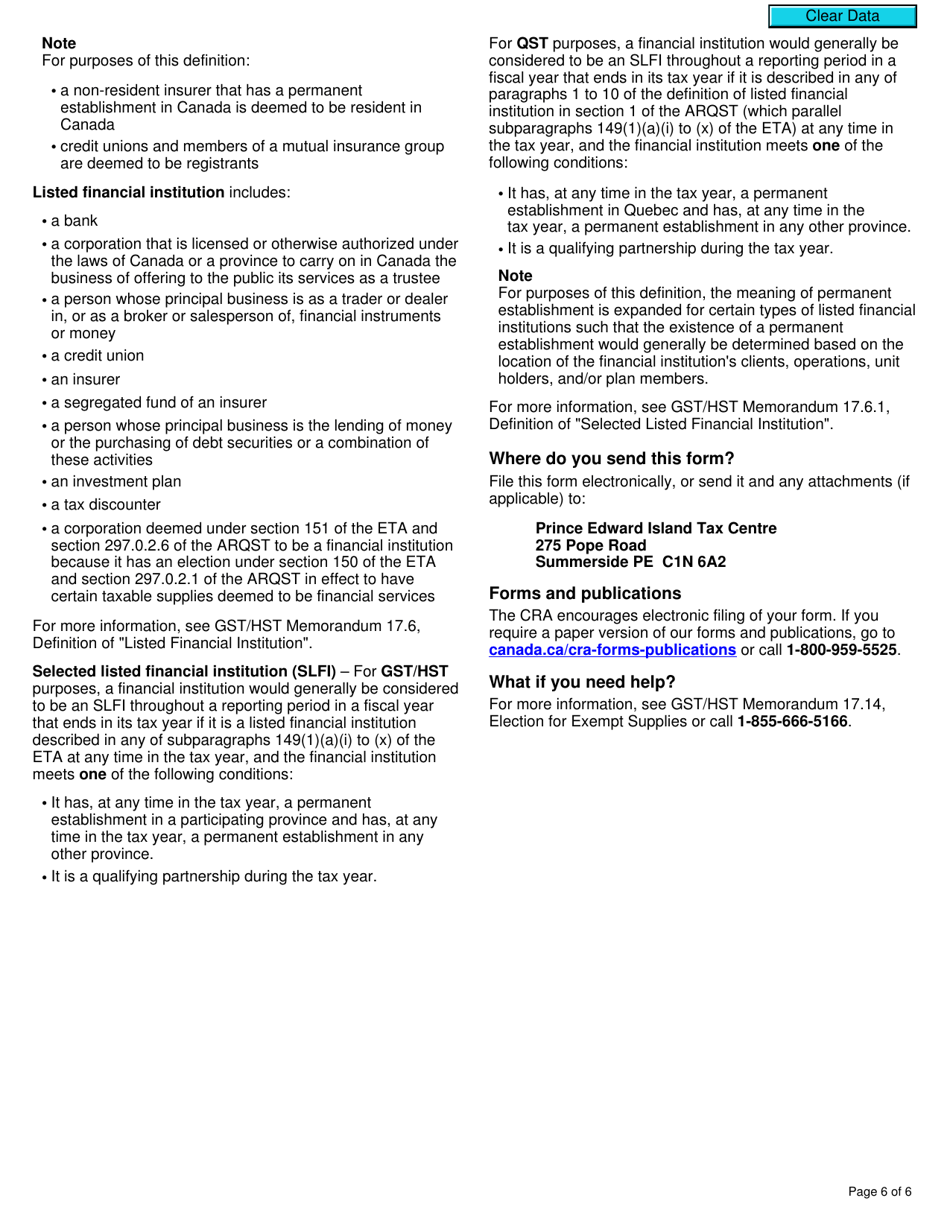 Clear Data

Note
For purposes of this definition:

• a non-resident insurer that has a permanent establishment in Canada is deemed to be resident in Canada
• credit unions and members of a mutual insurance group are deemed to be registrants

Listed financial institution includes:

• a bank
• a corporation that is licensed or otherwise authorized under the laws of Canada or a province to carry on in Canada the business of offering to the public its services as a trustee
• a person whose principal business is as a trader or dealer in, or as a broker or salesperson of, financial instruments or money
• a credit union
• an insurer
• a segregated fund of an insurer
• a person whose principal business is the lending of money or the purchasing of debt securities or a combination of these activities
• an investment plan
• a tax discounter
• a corporation deemed under section 151 of the ETA and section 297.0.2.6 of the ARQST to be a financial institution because it has an election under section 150 of the ETA and section 297.0.2.1 of the ARQST in effect to have certain taxable supplies deemed to be financial services

For more information, see GST/HST Memorandum 17.6, Definition of "Listed Financial Institution".

Selected listed financial institution (SLFI) – For GST/HST purposes, a financial institution would generally be considered to be an SLFI throughout a reporting period in a fiscal year that ends in its tax year if it is a listed financial institution described in any of subparagraphs 149(1)(a)(i) to (x) of the ETA at any time in the tax year, and the financial institution meets one of the following conditions:

• It has, at any time in the tax year, a permanent establishment in a participating province and has, at any time in the tax year, a permanent establishment in any other province.
• It is a qualifying partnership during the tax year.

For QST purposes, a financial institution would generally be considered to be an SLFI throughout a reporting period in a fiscal year that ends in its tax year if it is described in any of paragraphs 1 to 10 of the definition of listed financial institution in section 1 of the ARQST (which parallel subparagraphs 149(1)(a)(i) to (x) of the ETA) at any time in the tax year, and the financial institution meets one of the following conditions:

• It has, at any time in the tax year, a permanent establishment in Quebec and has, at any time in the tax year, a permanent establishment in any other province.
• It is a qualifying partnership during the tax year.

Note
For purposes of this definition, the meaning of permanent establishment is expanded for certain types of listed financial institutions such that the existence of a permanent establishment would generally be determined based on the location of the financial institution's clients, operations, unit holders, and/or plan members.

For more information, see GST/HST Memorandum 17.6.1, Definition of "Selected Listed Financial Institution".

Where do you send this form?
File this form electronically, or send it and any attachments (if applicable) to:

Prince Edward Island Tax Centre
275 Pope Road
Summerside PE C1N 6A2

Forms and publications
The CRA encourages electronic filing of your form. If you require a paper version of our forms and publications, go to canada.ca/cra-forms-publications or call 1-800-959-5525.

What if you need help?
For more information, see GST/HST Memorandum 17.14, Election for Exempt Supplies or call 1-855-666-5166.

Page 6 of 6